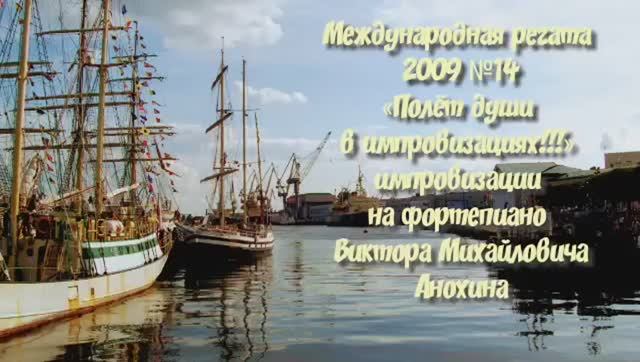 Международная регата
2009 №14
«Полёт души
в импровизациях!!!»
импровизации
на фортепиано
Виктора Михайловича
Анохина